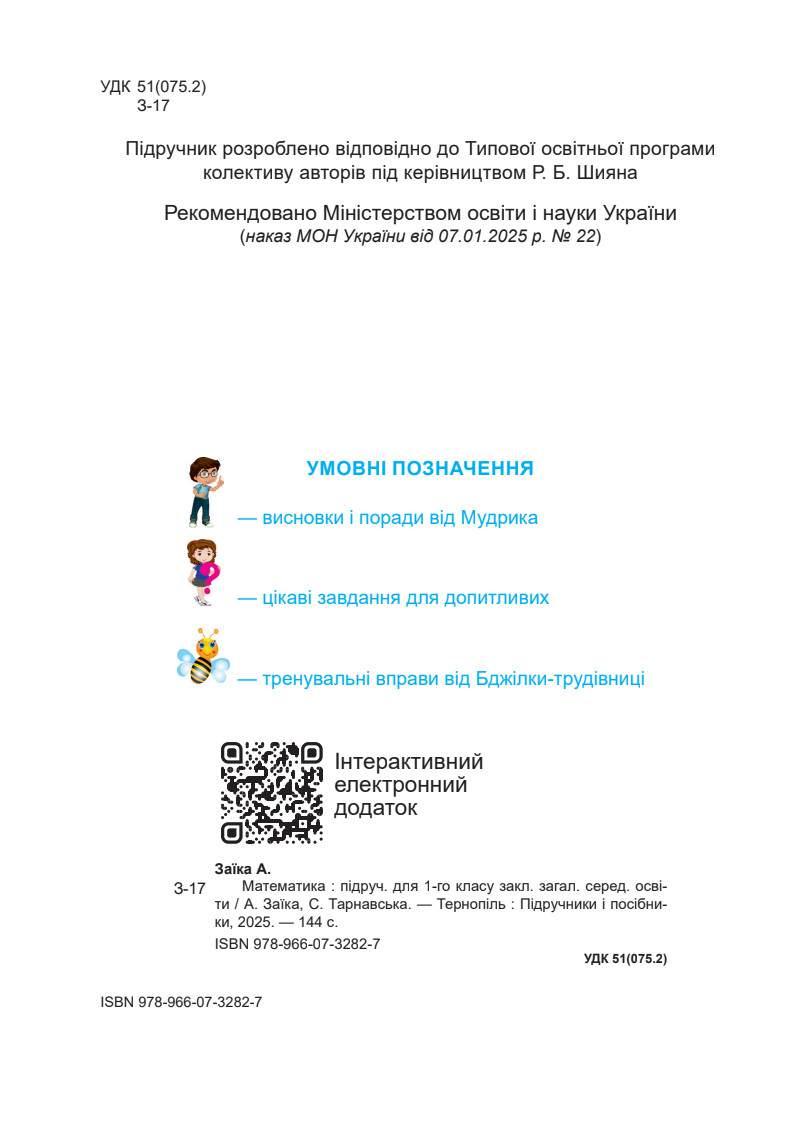 УДК 51(075.2)
З-17

Підручник розроблено відповідно до Типової освітньої програми колективу авторів під керівництвом Р. Б. Шияна

Рекомендовано Міністерством освіти і науки України
(наказ МОН України від 07.01.2025 р. № 22)

УМОВНІ ПОЗНАЧЕННЯ

— висновки і поради від Мудрика

— цікаві завдання для допитливих

— тренувальні вправи від Бджілки-трудівниці

Інтерактивний електронний додаток

Заїка А.
З-17 Математика : підруч. для 1-го класу закл. загал. серед. освіти / А. Заїка, С. Тарнавська. — Тернопіль : Підручники і посібники, 2025. — 144 с.
ISBN 978-966-07-3282-7

УДК 51(075.2)

ISBN 978-966-07-3282-7